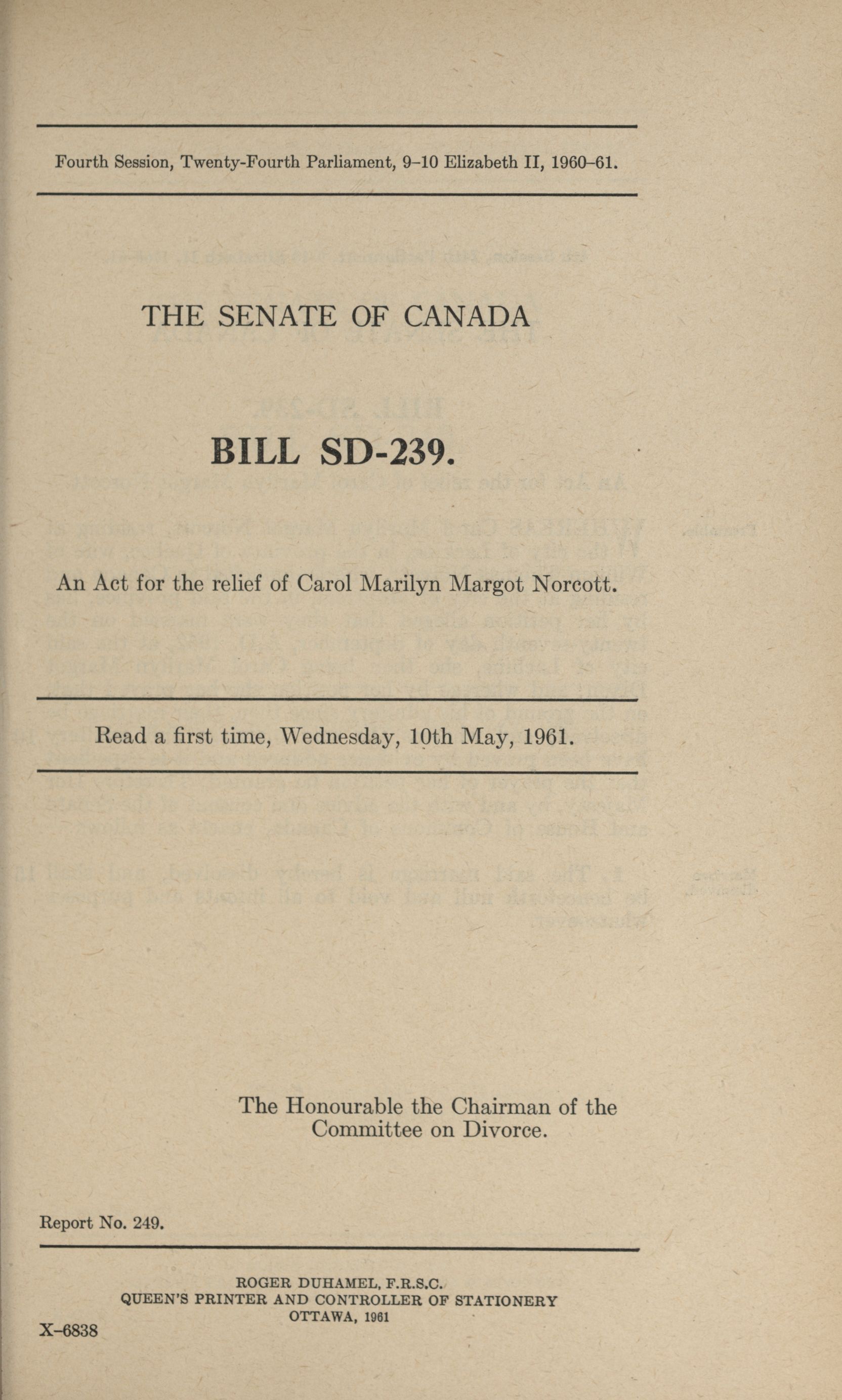 Fourth Session, Twenty-Fourth Parliament, 9–10 Elizabeth II, 1960–61.

THE SENATE OF CANADA

BILL SD-239.

An Act for the relief of Carol Marilyn Margot Norcott.

Read a first time, Wednesday, 10th May, 1961.

The Honourable the Chairman of the Committee on Divorce.

Report No. 249.

ROGER DUHAMEL, F.R.S.C.
QUEEN'S PRINTER AND CONTROLLER OF STATIONERY
OTTAWA, 1961

X–6838